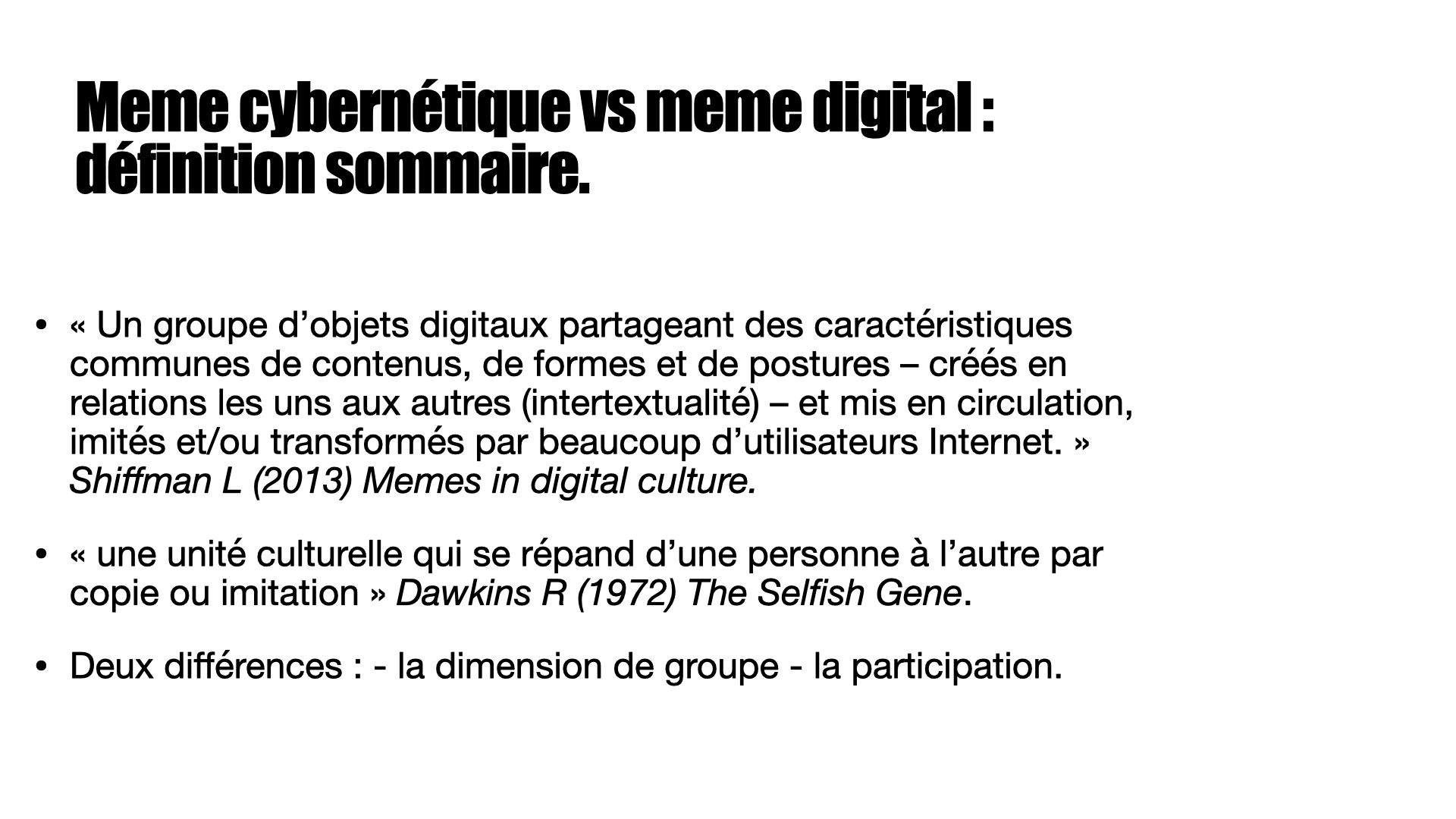 Meme cybernétique vs meme digital : définition sommaire.

• « Un groupe d'objets digitaux partageant des caractéristiques communes de contenus, de formes et de postures – créés en relations les uns aux autres (intertextualité) – et mis en circulation, imités et/ou transformés par beaucoup d'utilisateurs Internet. » Shiffman L (2013) Memes in digital culture.

• « une unité culturelle qui se répand d'une personne à l'autre par copie ou imitation » Dawkins R (1972) The Selfish Gene.

• Deux différences : - la dimension de groupe - la participation.